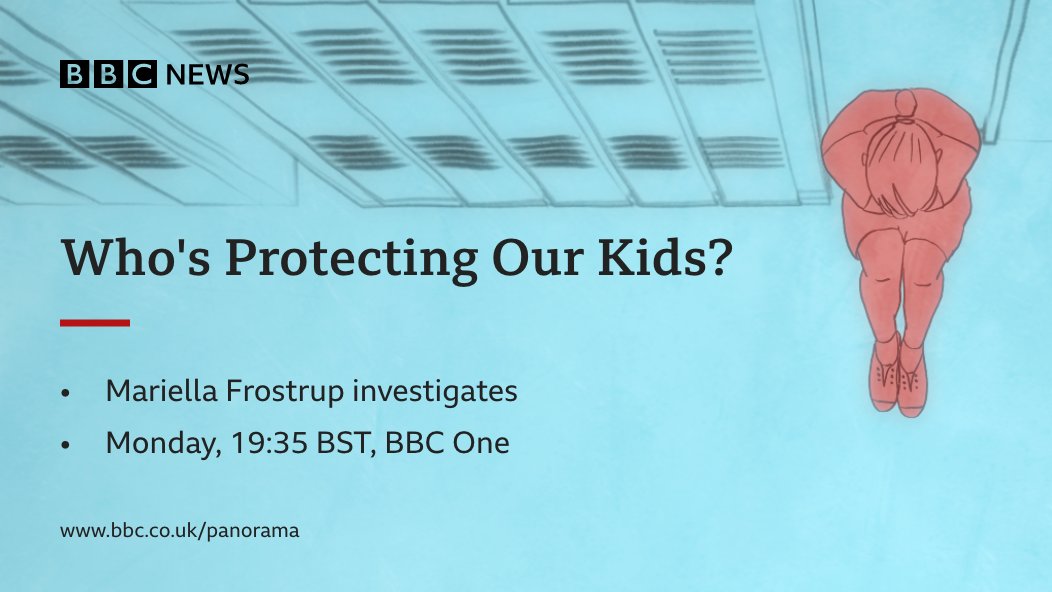 BBC NEWS

Who's Protecting Our Kids?

• Mariella Frostrup investigates
• Monday, 19:35 BST, BBC One

www.bbc.co.uk/panorama